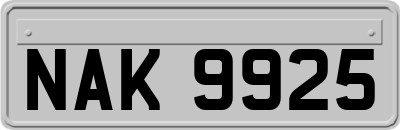 NAK 9925